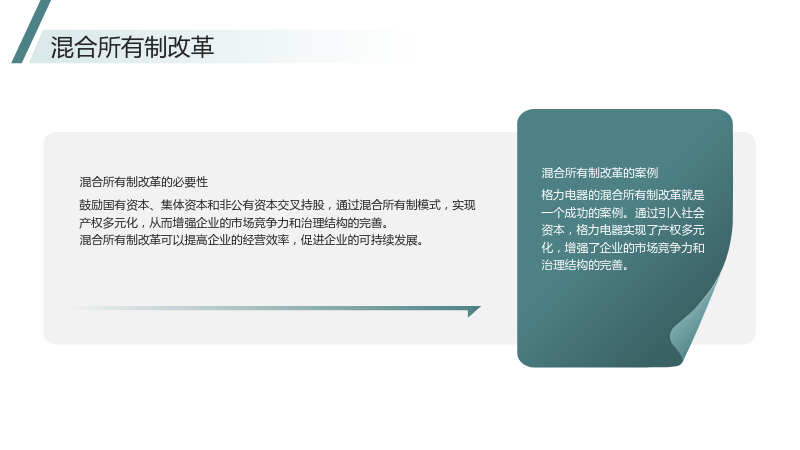 混合所有制改革

混合所有制改革的必要性

鼓励国有资本、集体资本和非公有资本交叉持股，通过混合所有制模式，实现产权多元化，从而增强企业的市场竞争力和治理结构的完善。

混合所有制改革可以提高企业的经营效率，促进企业的可持续发展。

混合所有制改革的案例

格力电器的混合所有制改革就是一个成功的案例。通过引入社会资本，格力电器实现了产权多元化，增强了企业的市场竞争力和治理结构的完善。